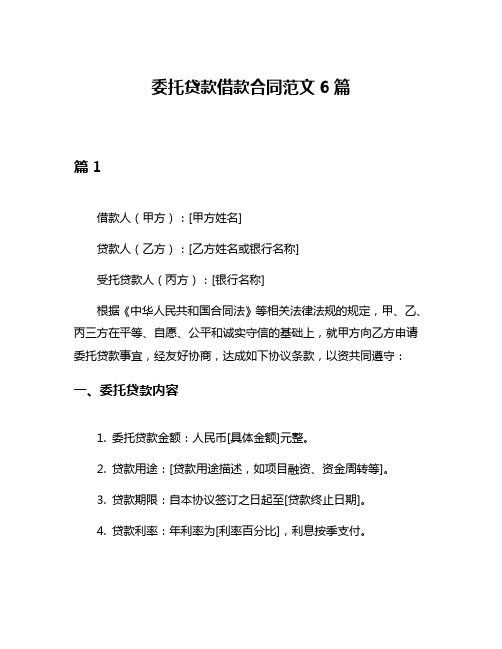 委托贷款借款合同范文 6 篇

篇 1

借款人（甲方）：[甲方姓名]

贷款人（乙方）：[乙方姓名或银行名称]

受托贷款人（丙方）：[银行名称]

根据《中华人民共和国合同法》等相关法律法规的规定，甲、乙、丙三方在平等、自愿、公平和诚实守信的基础上，就甲方向乙方申请委托贷款事宜，经友好协商，达成如下协议条款，以资共同遵守：

一、委托贷款内容

1. 委托贷款金额：人民币[具体金额]元整。

2. 贷款用途：[贷款用途描述，如项目融资、资金周转等]。

3. 贷款期限：自本协议签订之日起至[贷款终止日期]。

4. 贷款利率：年利率为[利率百分比]，利息按季支付。